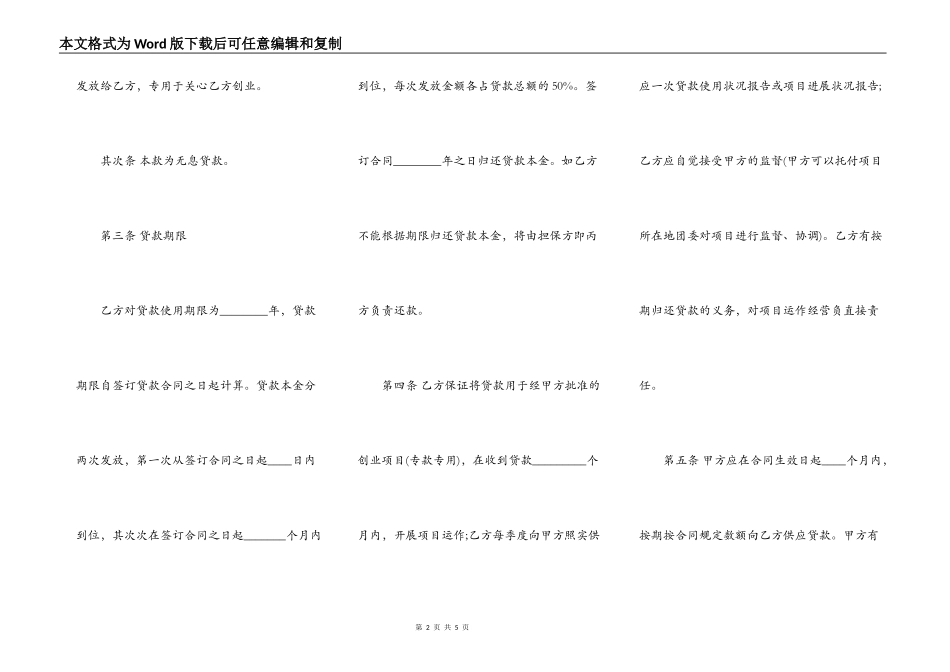 本文格式为Word版下载后可任意编辑和复制

发放给乙方，专用于关心乙方创业。

其次条 本款为无息贷款。

第三条 贷款期限

乙方对贷款使用期限为________年，贷款期限自签订贷款合同之日起计算。贷款本金分两次发放，第一次从签订合同之日起____日内到位，其次次在签订合同之日起_______个月内到位，每次发放金额各占贷款总额的50%。签订合同________年之日归还贷款本金。如乙方不能根据期限归还贷款本金，将由担保方即丙方负责还款。

第四条 乙方保证将贷款用于经甲方批准的创业项目(专款专用)，在收到贷款_________个月内，开展项目运作;乙方每季度向甲方照实供应一次贷款使用状况报告或项目进展状况报告;乙方应自觉接受甲方的监督(甲方可以托付项目所在地团委对项目进行监督、协调)。乙方有按期归还贷款的义务，对项目运作经营负直接责任。

第五条 甲方应在合同生效日起____个月内，按期按合同规定数额向乙方供应贷款。甲方有

第 2 页 共 5 页